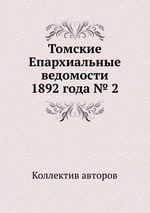 Томские Епархиальные ведомости 1892 года № 2

Коллектив авторов